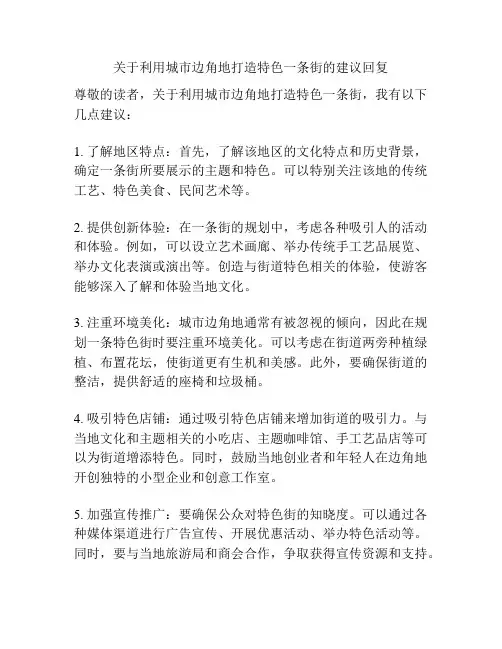 关于利用城市边角地打造特色一条街的建议回复

尊敬的读者，关于利用城市边角地打造特色一条街，我有以下几点建议：

1. 了解地区特点：首先，了解该地区的文化特点和历史背景，确定一条街所要展示的主题和特色。可以特别关注该地的传统工艺、特色美食、民间艺术等。

2. 提供创新体验：在一条街的规划中，考虑各种吸引人的活动和体验。例如，可以设立艺术画廊、举办传统手工艺品展览、举办文化表演或演出等。创造与街道特色相关的体验，使游客能够深入了解和体验当地文化。

3. 注重环境美化：城市边角地通常有被忽视的倾向，因此在规划一条特色街时要注重环境美化。可以考虑在街道两旁种植绿植、布置花坛，使街道更有生机和美感。此外，要确保街道的整洁，提供舒适的座椅和垃圾桶。

4. 吸引特色店铺：通过吸引特色店铺来增加街道的吸引力。与当地文化和主题相关的小吃店、主题咖啡馆、手工艺品店等可以为街道增添特色。同时，鼓励当地创业者和年轻人在边角地开创独特的小型企业和创意工作室。

5. 加强宣传推广：要确保公众对特色街的知晓度。可以通过各种媒体渠道进行广告宣传、开展优惠活动、举办特色活动等。同时，要与当地旅游局和商会合作，争取获得宣传资源和支持。